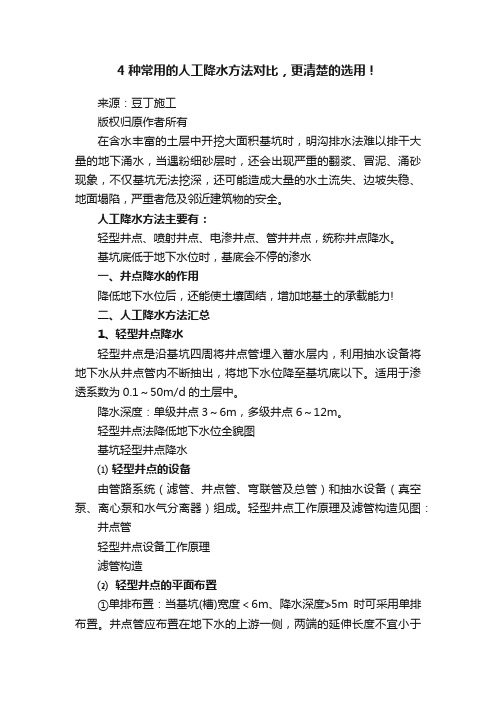 4 种常用的人工降水方法对比，更清楚的选用！

来源：豆丁施工

版权归原作者所有

在含水丰富的土层中开挖大面积基坑时，明沟排水法难以排干大量的地下涌水，当遇粉细砂层时，还会出现严重的翻浆、冒泥、涌砂现象，不仅基坑无法挖深，还可能造成大量的水土流失、边坡失稳、地面塌陷，严重者危及邻近建筑物的安全。

人工降水方法主要有：

轻型井点、喷射井点、电渗井点、管井井点，统称井点降水。

基坑底低于地下水位时，基底会不停的渗水

一、井点降水的作用

降低地下水位后，还能使土壤固结，增加地基土的承载能力!

二、人工降水方法汇总

1、轻型井点降水

轻型井点是沿基坑四周将井点管埋入蓄水层内，利用抽水设备将地下水从井点管内不断抽出，将地下水位降至基坑底以下。适用于渗透系数为 0.1～50m/d 的土层中。

降水深度：单级井点 3～6m，多级井点 6～12m。

轻型井点法降低地下水位全貌图

基坑轻型井点降水

⑴ 轻型井点的设备

由管路系统（滤管、井点管、弯联管及总管）和抽水设备（真空泵、离心泵和水气分离器）组成。轻型井点工作原理及滤管构造见图：

井点管

轻型井点设备工作原理

滤管构造

⑵ 轻型井点的平面布置

①单排布置：当基坑(槽)宽度＜6m、降水深度≯5m 时可采用单排布置。井点管应布置在地下水的上游一侧，两端的延伸长度不宜小于